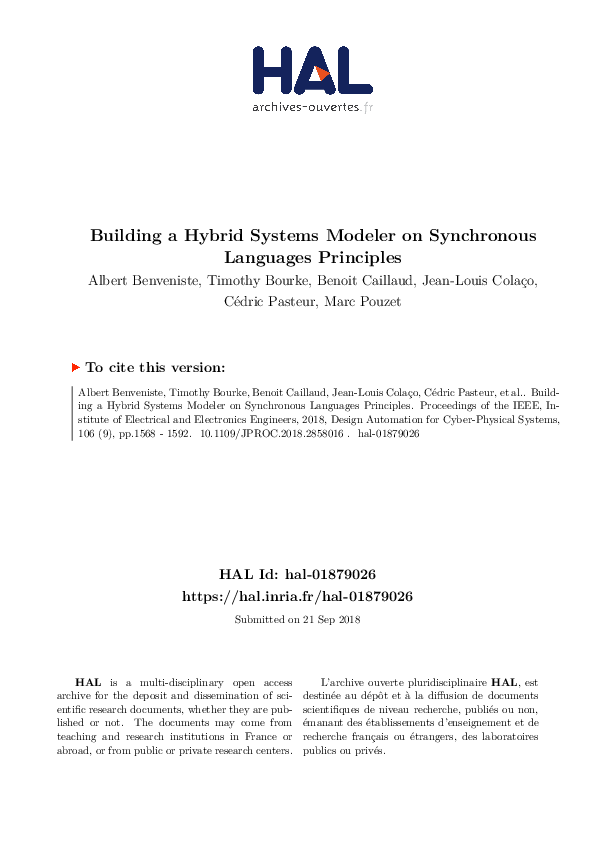 HAL
archives-ouvertes.fr

Building a Hybrid Systems Modeler on Synchronous Languages Principles

Albert Benveniste, Timothy Bourke, Benoit Caillaud, Jean-Louis Colaço, Cédric Pasteur, Marc Pouzet

To cite this version:

Albert Benveniste, Timothy Bourke, Benoit Caillaud, Jean-Louis Colaço, Cédric Pasteur, et al.. Building a Hybrid Systems Modeler on Synchronous Languages Principles. Proceedings of the IEEE, Institute of Electrical and Electronics Engineers, 2018, Design Automation for Cyber-Physical Systems, 106 (9), pp.1568 - 1592. 10.1109/JPROC.2018.2858016 . hal-01879026

HAL Id: hal-01879026
https://hal.inria.fr/hal-01879026

Submitted on 21 Sep 2018

HAL is a multi-disciplinary open access archive for the deposit and dissemination of scientific research documents, whether they are published or not. The documents may come from teaching and research institutions in France or abroad, or from public or private research centers.

L'archive ouverte pluridisciplinaire HAL, est destinée au dépôt et à la diffusion de documents scientifiques de niveau recherche, publiés ou non, émanant des établissements d'enseignement et de recherche français ou étrangers, des laboratoires publics ou privés.